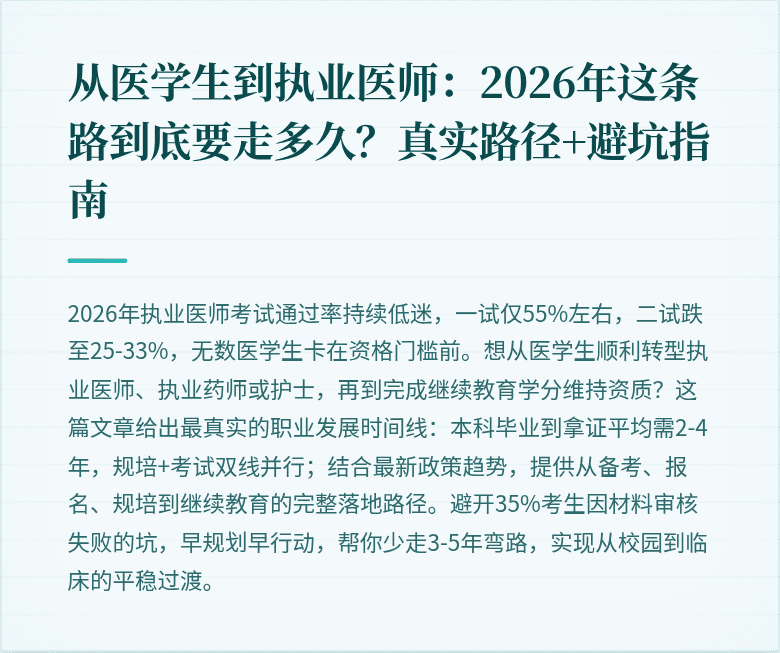 从医学生到执业医师：2026年这条路到底要走多久？真实路径+避坑指南

2026年执业医师考试通过率持续低迷，一试仅55%左右，二试跌至25-33%，无数医学生卡在资格门槛前。想从医学生顺利转型执业医师、执业药师或护士，再到完成继续教育学分维持资质？这篇文章给出最真实的职业发展时间线：本科毕业到拿证平均需2-4年，规培+考试双线并行；结合最新政策趋势，提供从备考、报名、规培到继续教育的完整落地路径。避开35%考生因材料审核失败的坑，早规划早行动，帮你少走3-5年弯路，实现从校园到临床的平稳过渡。